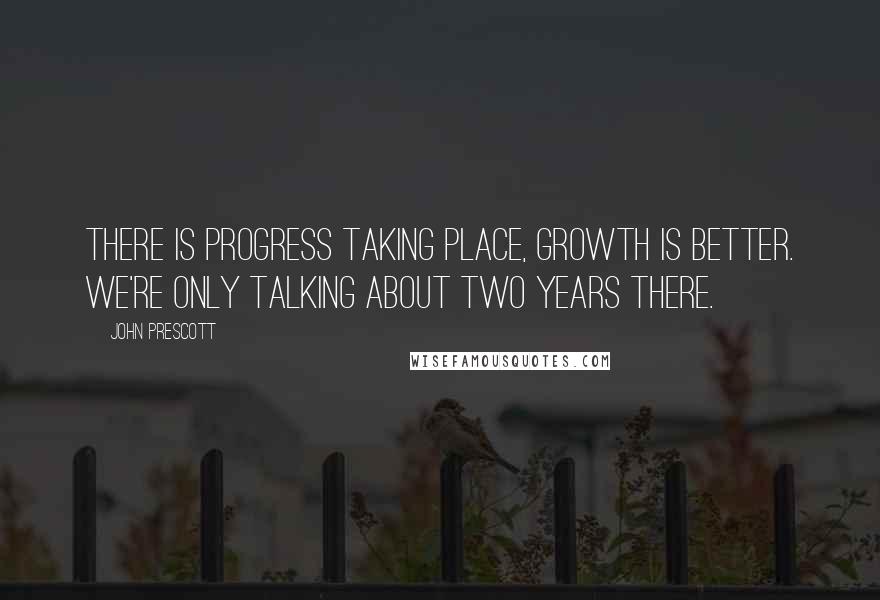 THERE IS PROGRESS TAKING PLACE, GROWTH IS BETTER. WE'RE ONLY TALKING ABOUT TWO YEARS THERE.

JOHN PRESCOTT

WISEFAMOUSQUOTES.COM